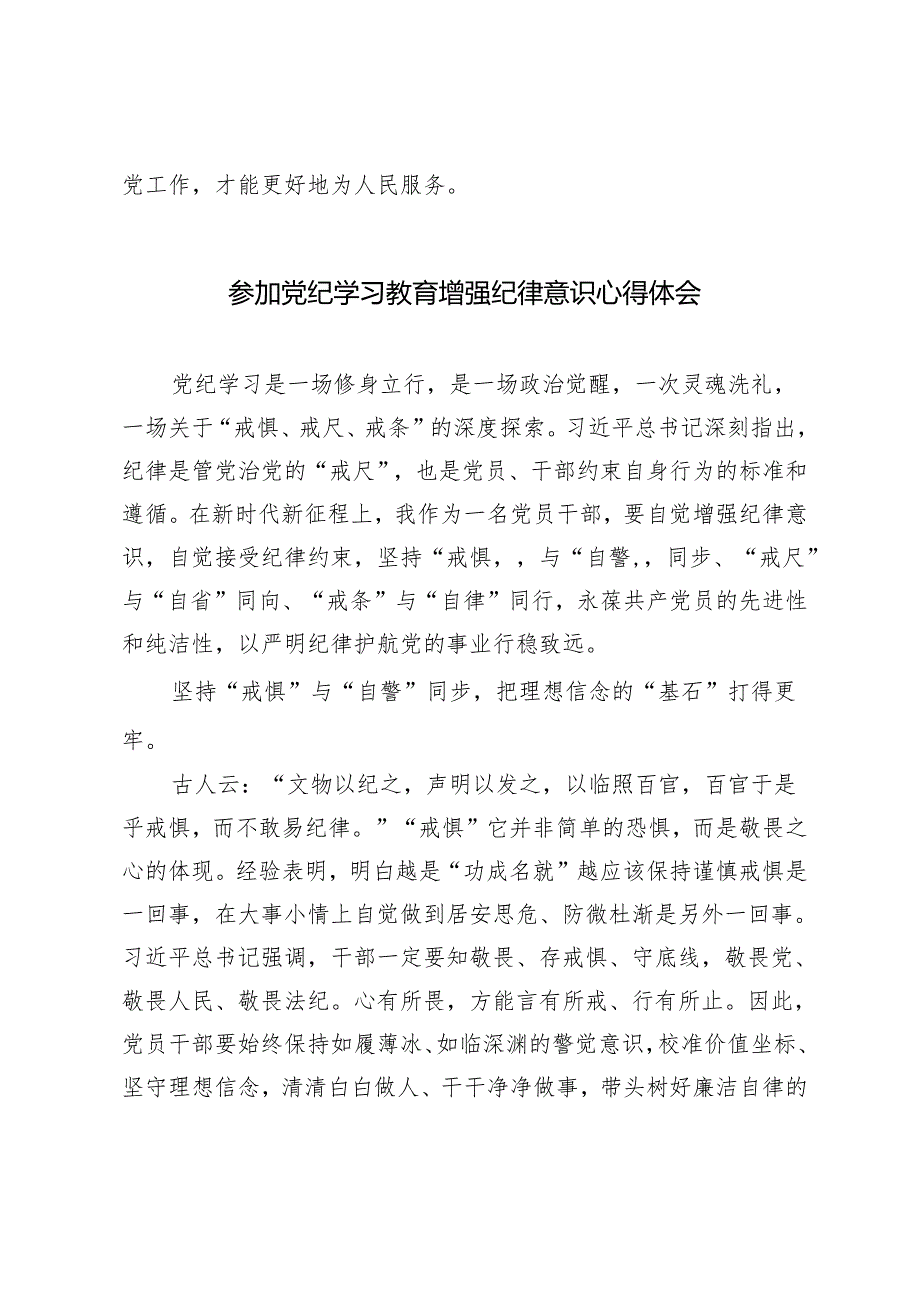 党工作，才能更好地为人民服务。

参加党纪学习教育增强纪律意识心得体会

党纪学习是一场修身立行，是一场政治觉醒，一次灵魂洗礼，一场关于“戒惧、戒尺、戒条”的深度探索。习近平总书记深刻指出，纪律是管党治党的“戒尺”，也是党员、干部约束自身行为的标准和遵循。在新时代新征程上，我作为一名党员干部，要自觉增强纪律意识，自觉接受纪律约束，坚持“戒惧，，与“自警，，同步、“戒尺”与“自省”同向、“戒条”与“自律”同行，永葆共产党员的先进性和纯洁性，以严明纪律护航党的事业行稳致远。

坚持“戒惧”与“自警”同步，把理想信念的“基石”打得更牢。

古人云：“文物以纪之，声明以发之，以临照百官，百官于是乎戒惧，而不敢易纪律。”“戒惧”它并非简单的恐惧，而是敬畏之心的体现。经验表明，明白越是“功成名就”越应该保持谨慎戒惧是一回事，在大事小情上自觉做到居安思危、防微杜渐是另外一回事。习近平总书记强调，干部一定要知敬畏、存戒惧、守底线，敬畏党、敬畏人民、敬畏法纪。心有所畏，方能言有所戒、行有所止。因此，党员干部要始终保持如履薄冰、如临深渊的警觉意识，校准价值坐标、坚守理想信念，清清白白做人、干干净净做事，带头树好廉洁自律的